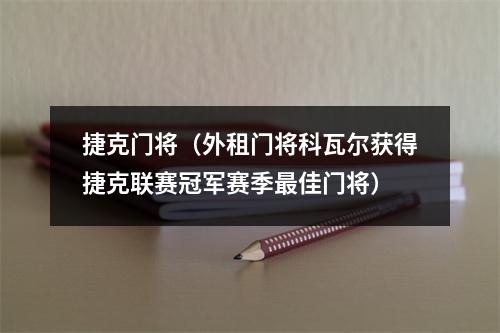 捷克门将（外租门将科瓦尔获得捷克联赛冠军赛季最佳门将）